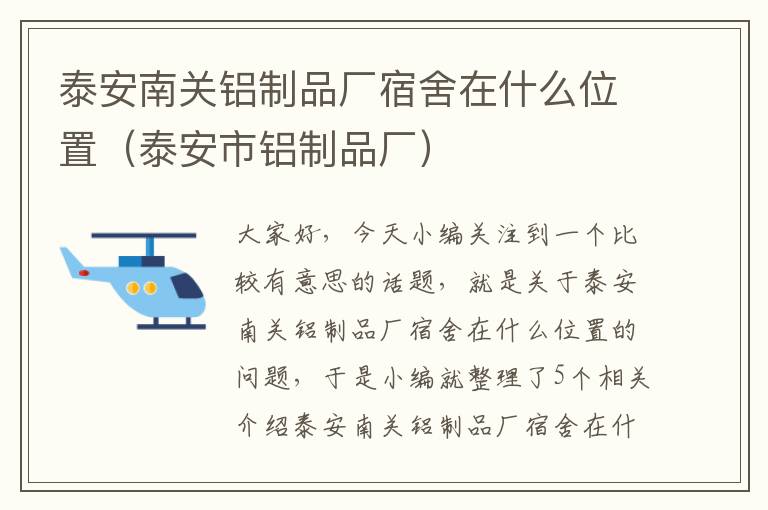 泰安南关铝制品厂宿舍在什么位置（泰安市铝制品厂）

大家好，今天小编关注到一个比较有意思的话题，就是关于泰安南关铝制品厂宿舍在什么位置的问题，于是小编就整理了5个相关介绍泰安南关铝制品厂宿舍在什